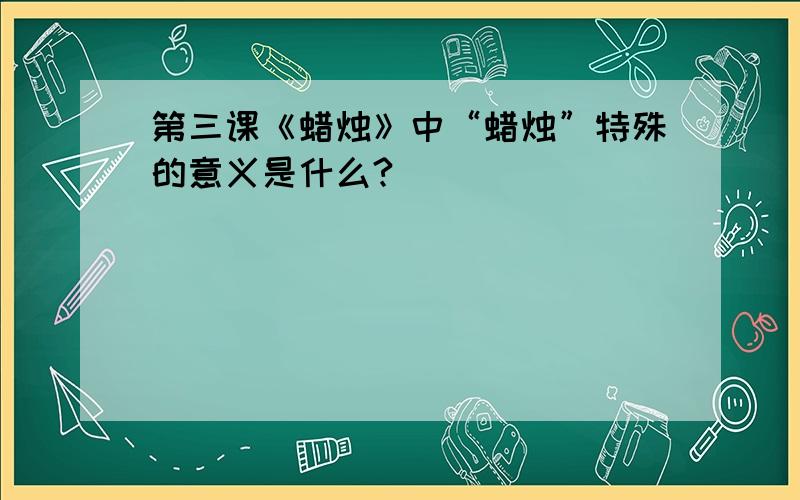 第三课《蜡烛》中“蜡烛”特殊的意义是什么?